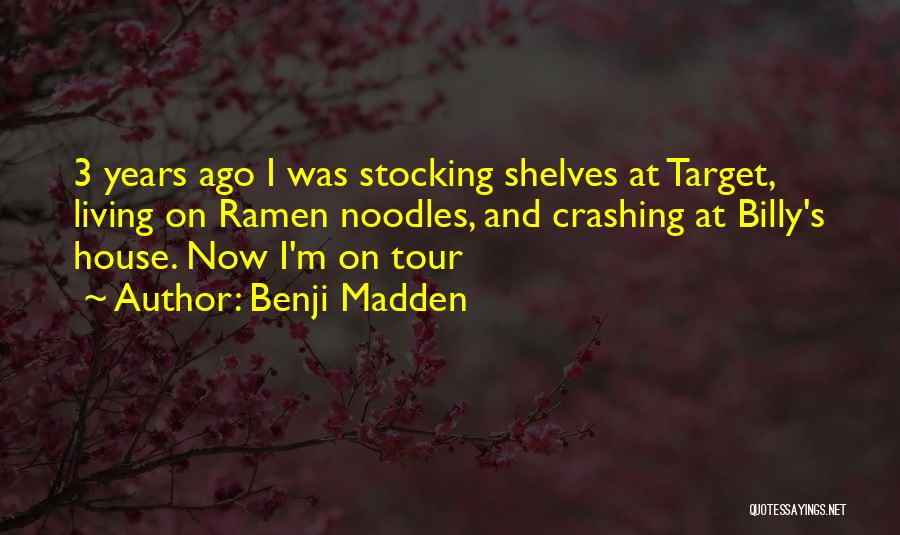 3 years ago I was stocking shelves at Target, living on Ramen noodles, and crashing at Billy's house. Now I'm on tour

~ Author: Benji Madden

QUOTESSAYINGS.NET